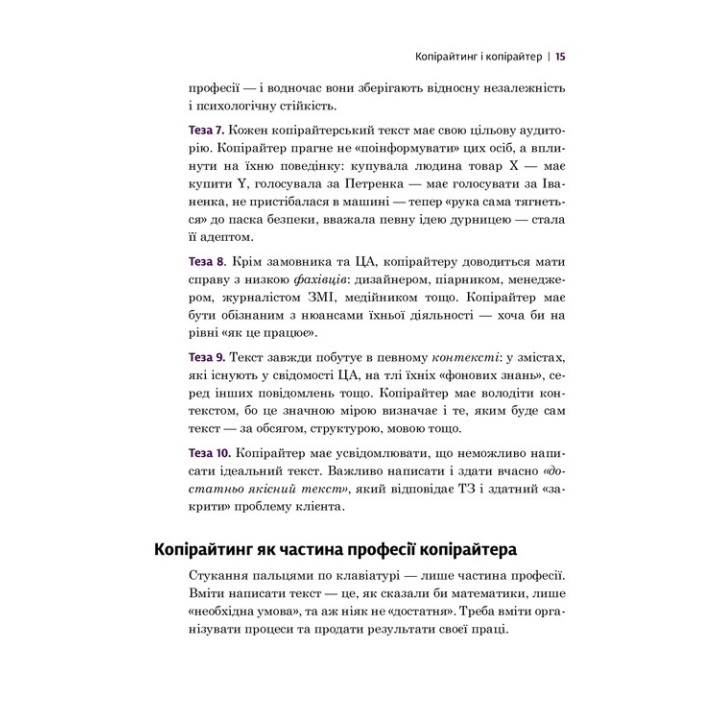 Копірайтинг і копірайтер | 15

професії — і водночас вони зберігають відносну незалежність і психологічну стійкість.

Теза 7. Кожен копірайтерський текст має свою цільову аудиторію. Копірайтер прагне не «поінформувати» цих осіб, а вплинути на їхню поведінку: купувала людина товар X — має купити Y, голосувала за Петренка — має голосувати за Іваненка, не пристібалася в машині — тепер «рука сама тягнеться» до паска безпеки, вважала певну ідею дурницею — стала її адептом.

Теза 8. Крім замовника та ЦА, копірайтеру доводиться мати справу з низкою фахівців: дизайнером, піарником, менеджером, журналістом ЗМІ, медійником тощо. Копірайтер має бути обізнаним з нюансами їхньої діяльності — хоча би на рівні «як це працює».

Теза 9. Текст завжди побутує в певному контексті: у змістах, які існують у свідомості ЦА, на тлі їхніх «фонових знань», серед інших повідомлень тощо. Копірайтер має володіти контекстом, бо це значною мірою визначає і те, яким буде сам текст — за обсягом, структурою, мовою тощо.

Теза 10. Копірайтер має усвідомлювати, що неможливо написати ідеальний текст. Важливо написати і здати вчасно «достатньо якісний текст», який відповідає ТЗ і здатний «закрити» проблему клієнта.

Копірайтинг як частина професії копірайтера

Стукання пальцями по клавіатурі — лише частина професії. Вміти написати текст — це, як сказали би математики, лише «необхідна умова», та аж ніяк не «достатня». Треба вміти організувати процеси та продати результати своєї праці.